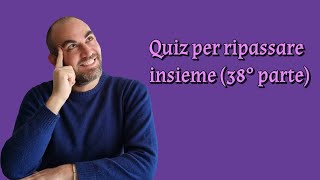 Quiz per ripassare insieme (38° parte)